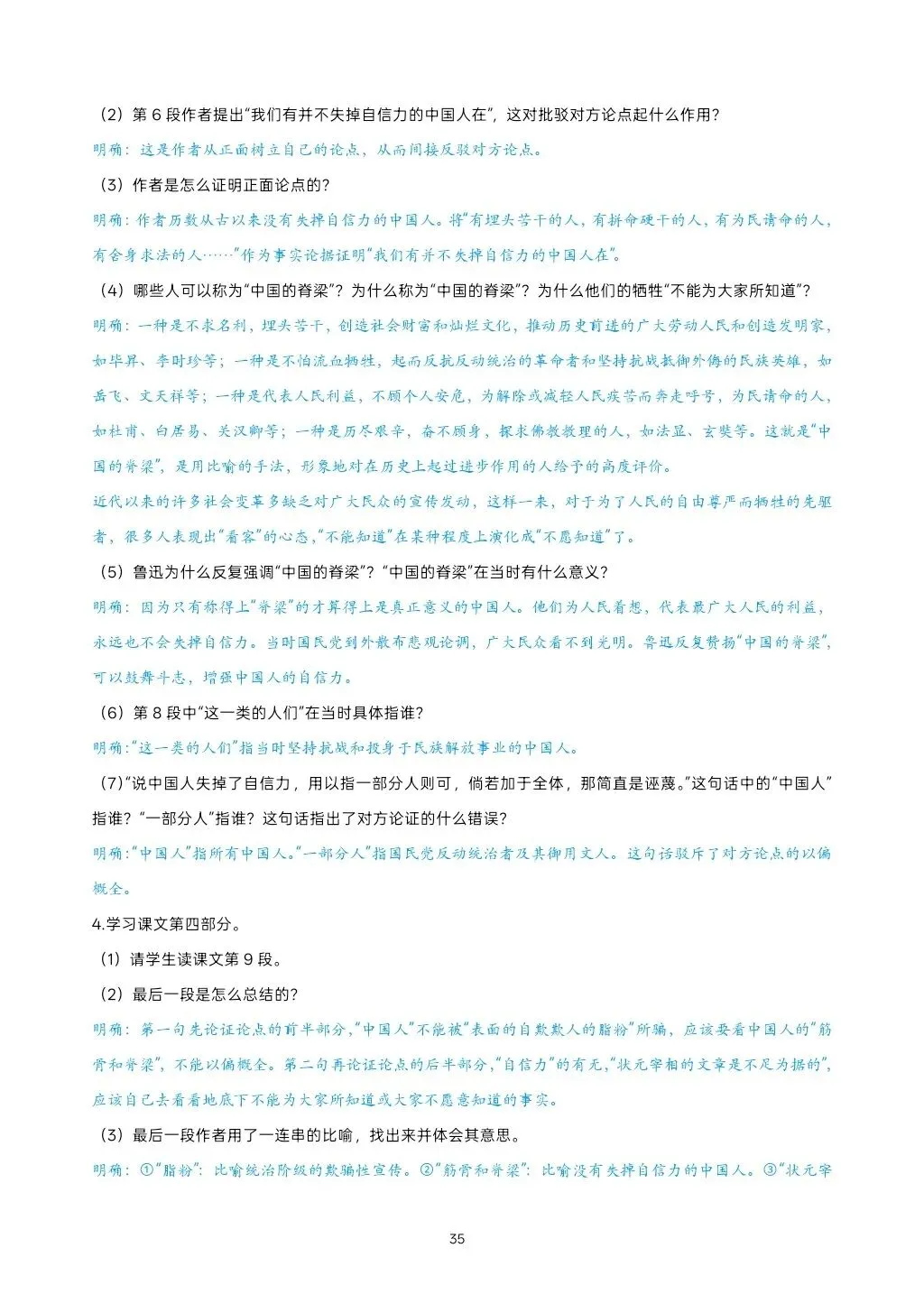 （2）第 6 段作者提出“我们有并不失掉自信力的中国人在”，这对批驳对方论点起什么作用?

明确：这是作者从正面树立自己的论点，从而间接反驳对方论点。

（3）作者是怎么证明正面论点的?

明确：作者历数从古以来没有失掉自信力的中国人。将“有埋头苦干的人，有拼命硬干的人，有为民请命的人，有舍身求法的人……”作为事实论据证明“我们有并不失掉自信力的中国人在”。

（4）哪些人可以称为“中国的脊梁”？为什么称为“中国的脊梁”？为什么他们的牺牲“不能为大家所知道”?

明确：一种是不求名利，埋头苦干，创造社会财富和灿烂文化，推动历史前进的广大劳动人民和创造发明家，如毕昇、李时珍等；一种是不怕流血牺牲，起而反抗反动统治的革命者和坚持抗战抵御外侮的民族英雄，如岳飞、文天祥等；一种是代表人民利益，不顾个人安危，为解除或减轻人民疾苦而奔走呼号，为民请命的人，如杜甫、白居易、关汉卿等；一种是历尽艰辛，奋不顾身，探求佛教教理的人，如法显、玄奘等。这就是“中国的脊梁”，是用比喻的手法，形象地对在历史上起过进步作用的人给予的高度评价。

近代以来的许多社会变革多缺乏对广大民众的宣传发动，这样一来，对于为了人民的自由尊严而牺牲的先驱者，很多人表现出“看客”的心态，“不能知道”在某种程度上演化成“不愿知道”了。

（5）鲁迅为什么反复强调“中国的脊梁”？“中国的脊梁”在当时有什么意义?

明确：因为只有称得上“脊梁”的才算得上是真正意义的中国人。他们为人民着想，代表最广大人民的利益，永远也不会失掉自信力。当时国民党到外散布悲观论调，广大民众看不到光明。鲁迅反复赞扬“中国的脊梁”，可以鼓舞斗志，增强中国人的自信力。

（6）第 8 段中“这一类的人们”在当时具体指谁?

明确：“这一类的人们”指当时坚持抗战和投身于民族解放事业的中国人。

（7）“说中国人失掉了自信力，用以指一部分人则可，倘若加于全体，那简直是诬蔑。”这句话中的“中国人”指谁？“一部分人”指谁？这句话指出了对方论证的什么错误?

明确：“中国人”指所有中国人。“一部分人”指国民党反动统治者及其御用文人。这句话驳斥了对方论点的以偏概全。

4.学习课文第四部分。

（1）请学生读课文第 9 段。

（2）最后一段是怎么总结的?

明确：第一句先论证论点的前半部分，“中国人”不能被“表面的自欺欺人的脂粉”所骗，应该要看中国人的“筋骨和脊梁”，不能以偏概全。第二句再论证论点的后半部分，“自信力”的有无，“状元宰相的文章是不足为据的”，应该自己去看看地底下不能为大家所知道或大家不愿意知道的事实。

（3）最后一段作者用了一连串的比喻，找出来并体会其意思。

明确：①“脂粉”：比喻统治阶级的欺骗性宣传。②“筋骨和脊梁”：比喻没有失掉自信力的中国人。③“状元宰

35